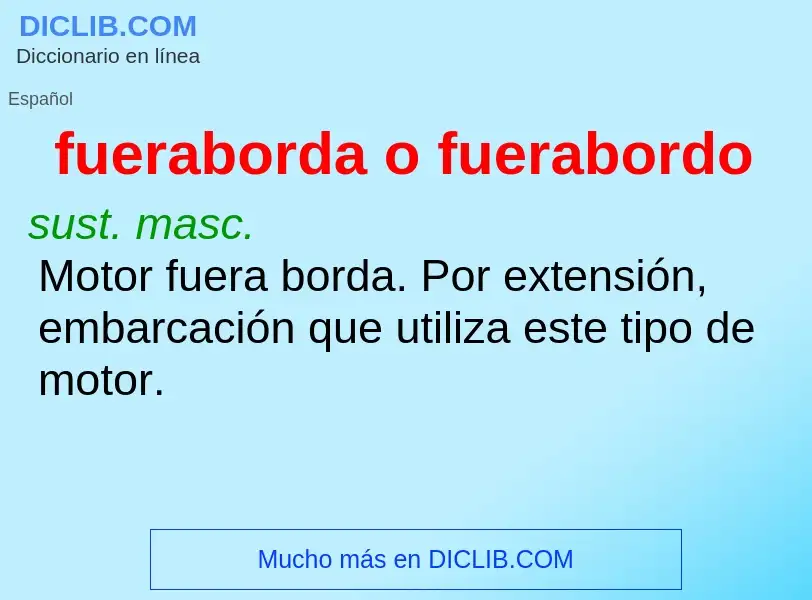 DICLIB.COM
Diccionario en línea

Español

fueraborda o fuerabordo

sust. masc.
Motor fuera borda. Por extensión, embarcación que utiliza este tipo de motor.

Mucho más en DICLIB.COM